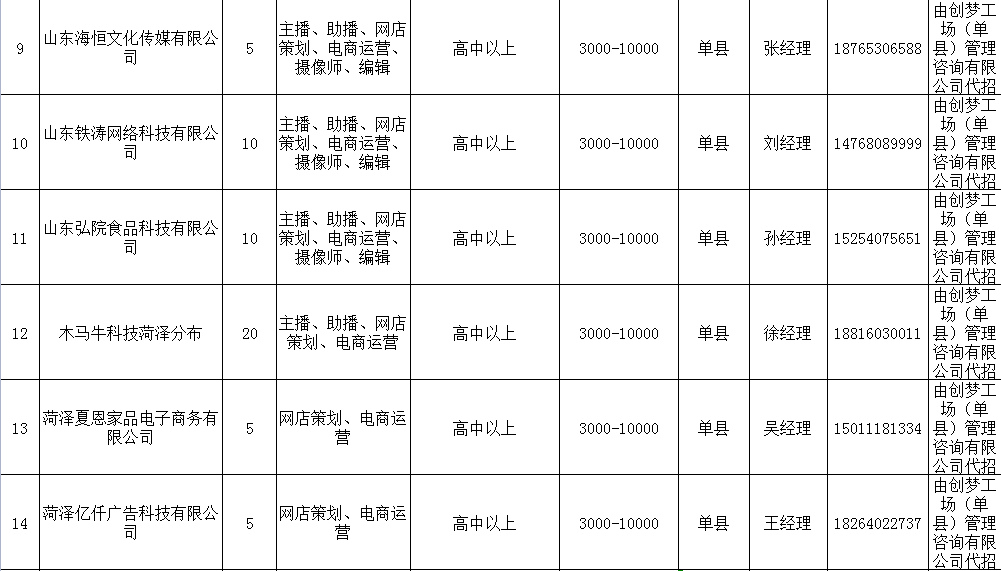 | 9 | 山东海恒文化传媒有限公司 | 5 | 主播、助播、网店策划、电商运营、摄像师、编辑 | 高中以上 | 3000-10000 | 单县 | 张经理 | 18765306588 | 由创梦工场（单县）管理咨询有限公司代招 |
|---|---|---|---|---|---|---|---|---|---|
| 10 | 山东铁涛网络科技有限公司 | 10 | 主播、助播、网店策划、电商运营、摄像师、编辑 | 高中以上 | 3000-10000 | 单县 | 刘经理 | 14768089999 | 由创梦工场（单县）管理咨询有限公司代招 |
| 11 | 山东弘院食品科技有限公司 | 10 | 主播、助播、网店策划、电商运营、摄像师、编辑 | 高中以上 | 3000-10000 | 单县 | 孙经理 | 15254075651 | 由创梦工场（单县）管理咨询有限公司代招 |
| 12 | 木马牛科技菏泽分布 | 20 | 主播、助播、网店策划、电商运营 | 高中以上 | 3000-10000 | 单县 | 徐经理 | 18816030011 | 由创梦工场（单县）管理咨询有限公司代招 |
| 13 | 菏泽夏恩家品电子商务有限公司 | 5 | 网店策划、电商运营 | 高中以上 | 3000-10000 | 单县 | 吴经理 | 15011181334 | 由创梦工场（单县）管理咨询有限公司代招 |
| 14 | 菏泽亿仟广告科技有限公司 | 5 | 网店策划、电商运营 | 高中以上 | 3000-10000 | 单县 | 王经理 | 18264022737 | 由创梦工场（单县）管理咨询有限公司代招 |